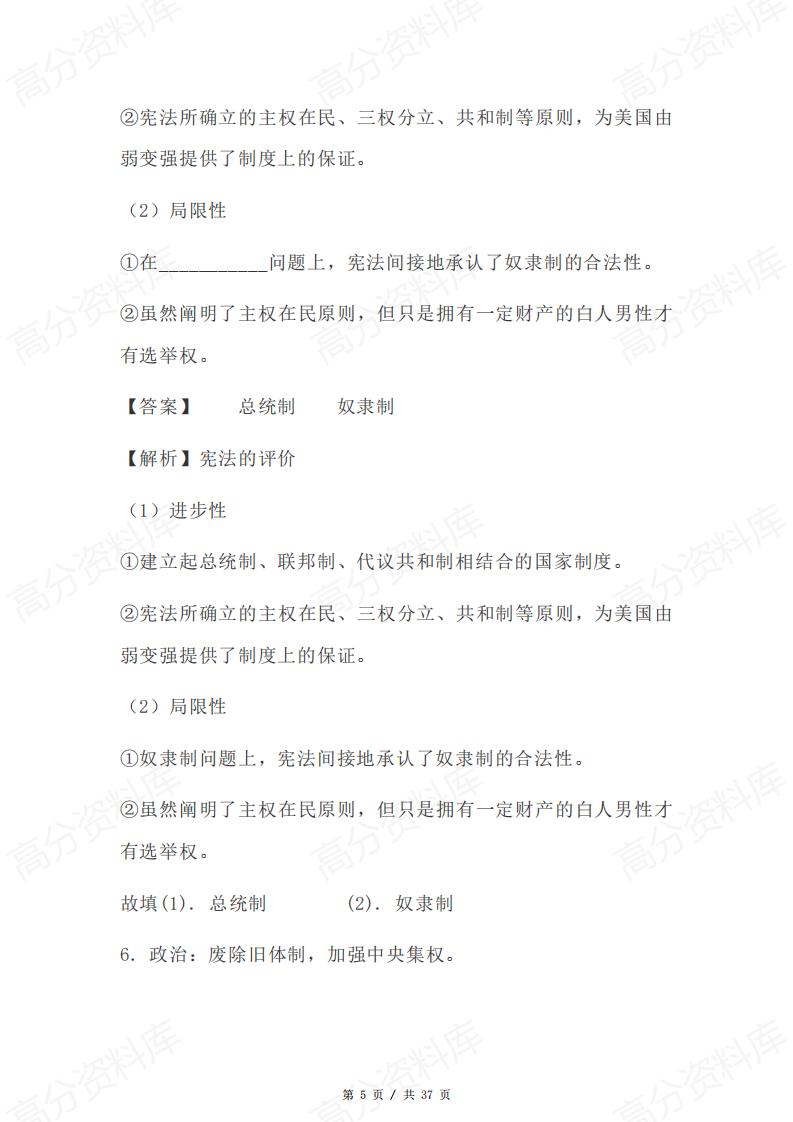 高分资料库

②宪法所确立的主权在民、三权分立、共和制等原则，为美国由弱变强提供了制度上的保证。

（2）局限性

①在___________问题上，宪法间接地承认了奴隶制的合法性。

②虽然阐明了主权在民原则，但只是拥有一定财产的白人男性才有选举权。

【答案】　总统制　奴隶制

【解析】宪法的评价

（1）进步性

①建立起总统制、联邦制、代议共和制相结合的国家制度。

②宪法所确立的主权在民、三权分立、共和制等原则，为美国由弱变强提供了制度上的保证。

（2）局限性

①奴隶制问题上，宪法间接地承认了奴隶制的合法性。

②虽然阐明了主权在民原则，但只是拥有一定财产的白人男性才有选举权。

故填(1). 总统制　(2). 奴隶制

6. 政治：废除旧体制，加强中央集权。

第 5 页 / 共 37 页